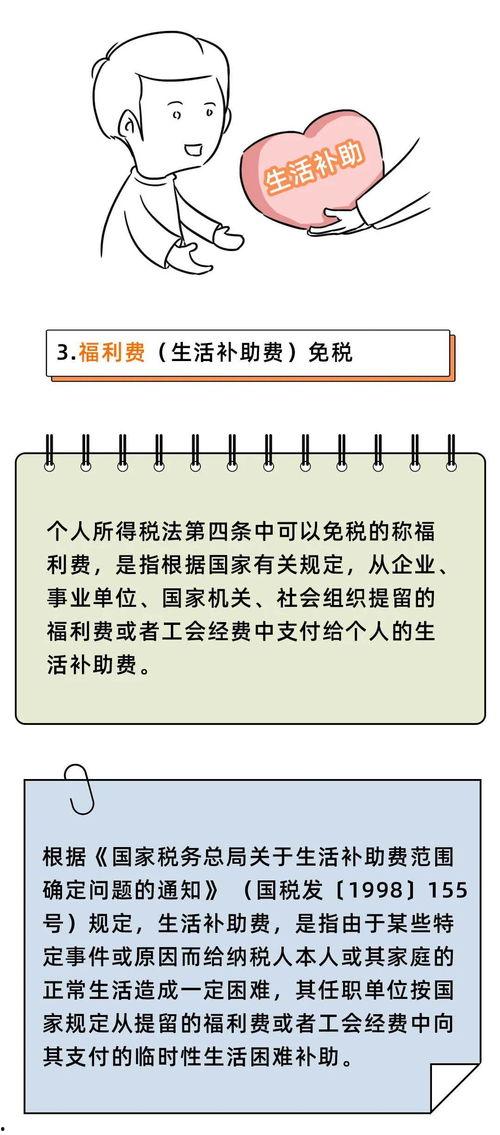 生活补助

3.福利费（生活补助费）免税

个人所得税法第四条中可以免税的称福利费，是指根据国家有关规定，从企业、事业单位、国家机关、社会组织提留的福利费或者工会经费中支付给个人的生活补助费。

根据《国家税务总局关于生活补助费范围确定问题的通知》（国税发〔1998〕155号）规定，生活补助费，是指由于某些特定事件或原因而给纳税人本人或其家庭的正常生活造成一定困难，其任职单位按国家规定从提留的福利费或者工会经费中向其支付的临时性生活困难补助。